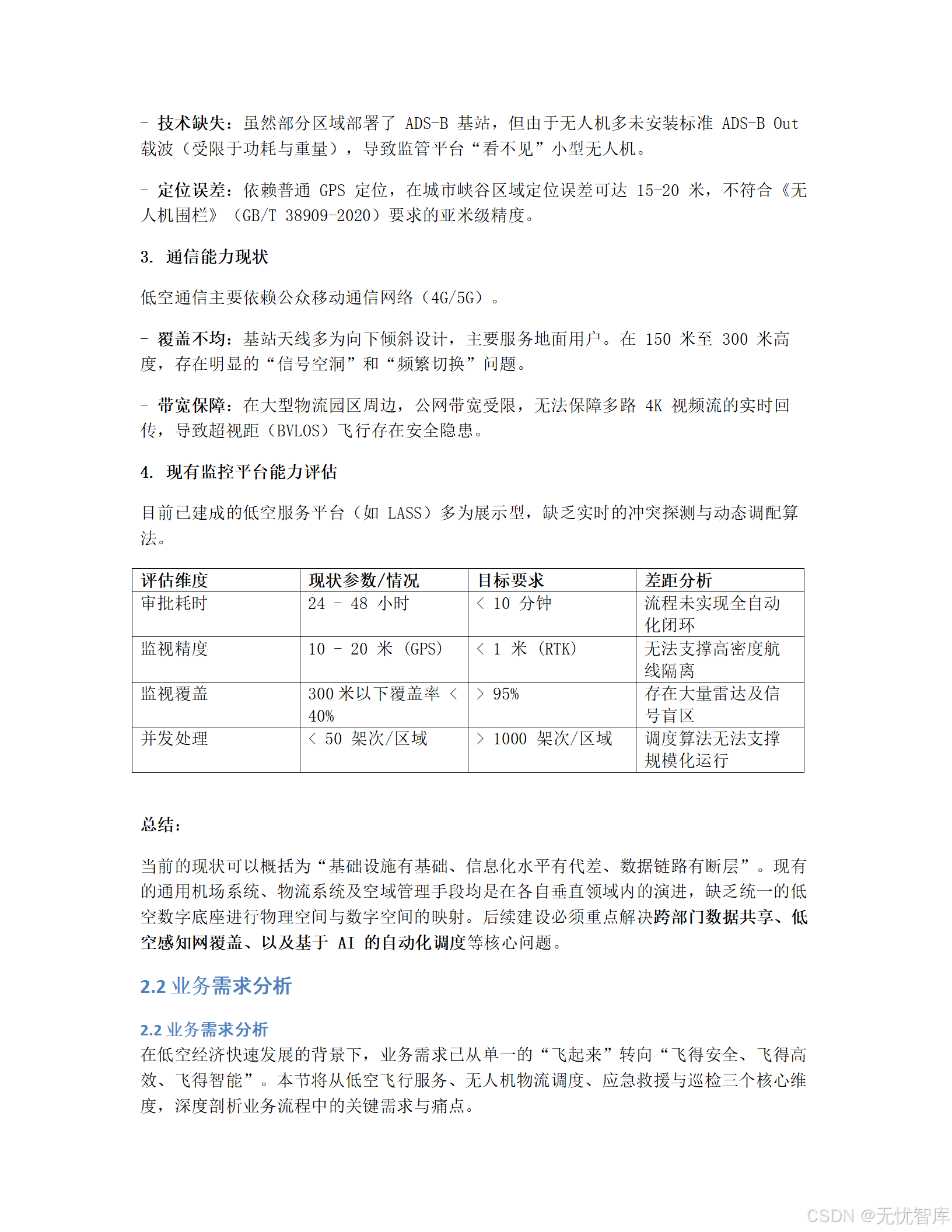 - 技术缺失：虽然部分区域部署了 ADS-B 基站，但由于无人机多未安装标准 ADS-B Out 载波（受限于功耗与重量），导致监管平台“看不见”小型无人机。

- 定位误差：依赖普通 GPS 定位，在城市峡谷区域定位误差可达 15-20 米，不符合《无人机围栏》（GB/T 38909-2020）要求的亚米级精度。

3. 通信能力现状

低空通信主要依赖公众移动通信网络（4G/5G）。

- 覆盖不均：基站天线多为向下倾斜设计，主要服务地面用户。在 150 米至 300 米高度，存在明显的“信号空洞”和“频繁切换”问题。

- 带宽保障：在大型物流园区周边，公网带宽受限，无法保障多路 4K 视频流的实时回传，导致超视距（BVLOS）飞行存在安全隐患。

4. 现有监控平台能力评估

目前已建成的低空服务平台（如 LASS）多为展示型，缺乏实时的冲突探测与动态调配算法。

| 评估维度 | 现状参数/情况 | 目标要求 | 差距分析 |
|---|---|---|---|
| 审批耗时 | 24 - 48 小时 | < 10 分钟 | 流程未实现全自动化闭环 |
| 监视精度 | 10 - 20 米 (GPS) | < 1 米 (RTK) | 无法支撑高密度航线隔离 |
| 监视覆盖 | 300 米以下覆盖率 < 40% | > 95% | 存在大量雷达及信号盲区 |
| 并发处理 | < 50 架次/区域 | > 1000 架次/区域 | 调度算法无法支撑规模化运行 |

总结：

当前的现状可以概括为“基础设施有基础、信息化水平有代差、数据链路有断层”。现有的通用机场系统、物流系统及空域管理手段均是在各自垂直领域内的演进，缺乏统一的低空数字底座进行物理空间与数字空间的映射。后续建设必须重点解决跨部门数据共享、低空感知网覆盖、以及基于 AI 的自动化调度等核心问题。

2.2 业务需求分析

2.2 业务需求分析
在低空经济快速发展的背景下，业务需求已从单一的“飞起来”转向“飞得安全、飞得高效、飞得智能”。本节将从低空飞行服务、无人机物流调度、应急救援与巡检三个核心维度，深度剖析业务流程中的关键需求与痛点。

CSDN @无忧智库